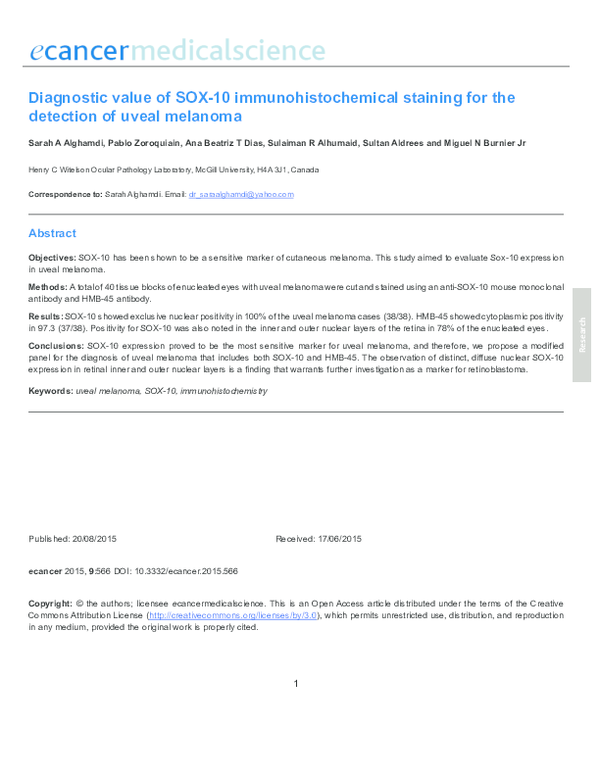 ecancermedicalscience

Diagnostic value of SOX-10 immunohistochemical staining for the detection of uveal melanoma

Sarah A Alghamdi, Pablo Zoroquiain, Ana Beatriz T Dias, Sulaiman R Alhumaid, Sultan Aldrees and Miguel N Burnier Jr

Henry C Witelson Ocular Pathology Laboratory, McGill University, H4A 3J1, Canada

Correspondence to: Sarah Alghamdi. Email: dr_saraalghamdi@yahoo.com

Abstract

Objectives: SOX-10 has been shown to be a sensitive marker of cutaneous melanoma. This study aimed to evaluate Sox-10 expression in uveal melanoma.

Methods: A total of 40 tissue blocks of enucleated eyes with uveal melanoma were cut and stained using an anti-SOX-10 mouse monoclonal antibody and HMB-45 antibody.

Results: SOX-10 showed exclusive nuclear positivity in 100% of the uveal melanoma cases (38/38). HMB-45 showed cytoplasmic positivity in 97.3 (37/38). Positivity for SOX-10 was also noted in the inner and outer nuclear layers of the retina in 78% of the enucleated eyes.

Conclusions: SOX-10 expression proved to be the most sensitive marker for uveal melanoma, and therefore, we propose a modified panel for the diagnosis of uveal melanoma that includes both SOX-10 and HMB-45. The observation of distinct, diffuse nuclear SOX-10 expression in retinal inner and outer nuclear layers is a finding that warrants further investigation as a marker for retinoblastoma.

Keywords: uveal melanoma, SOX-10, immunohistochemistry

Research

Published: 20/08/2015 Received: 17/06/2015

ecancer 2015, 9:566 DOI: 10.3332/ecancer.2015.566

Copyright: © the authors; licensee ecancermedicalscience. This is an Open Access article distributed under the terms of the Creative Commons Attribution License (http://creativecommons.org/licenses/by/3.0), which permits unrestricted use, distribution, and reproduction in any medium, provided the original work is properly cited.

1